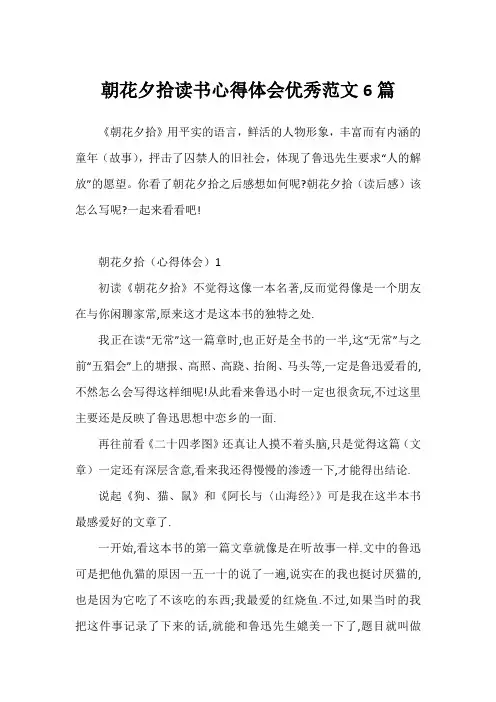 朝花夕拾读书心得体会优秀范文 6 篇

《朝花夕拾》用平实的语言，鲜活的人物形象，丰富而有内涵的童年（故事），抨击了囚禁人的旧社会，体现了鲁迅先生要求“人的解放”的愿望。你看了朝花夕拾之后感想如何呢?朝花夕拾（读后感）该怎么写呢?一起来看看吧!

朝花夕拾（心得体会）1

初读《朝花夕拾》不觉得这像一本名著,反而觉得像是一个朋友在与你闲聊家常,原来这才是这本书的独特之处.

我正在读“无常”这一篇章时,也正好是全书的一半,这“无常”与之前“五猖会”上的塘报、高照、高跷、抬阁、马头等,一定是鲁迅爱看的,不然怎么会写得这样细呢!从此看来鲁迅小时一定也很贪玩,不过这里主要还是反映了鲁迅思想中恋乡的一面.

再往前看《二十四孝图》还真让人摸不着头脑,只是觉得这篇（文章）一定还有深层含意,看来我还得慢慢的渗透一下,才能得出结论.

说起《狗、猫、鼠》和《阿长与〈山海经〉》可是我在这半本书最感爱好的文章了.

一开始,看这本书的第一篇文章就像是在听故事一样.文中的鲁迅可是把他仇猫的原因一五一十的说了一遍,说实在的我也挺讨厌猫的,也是因为它吃了不该吃的东西;我最爱的红烧鱼.不过,如果当时的我把这件事记录了下来的话,就能和鲁迅先生媲美一下了,题目就叫做